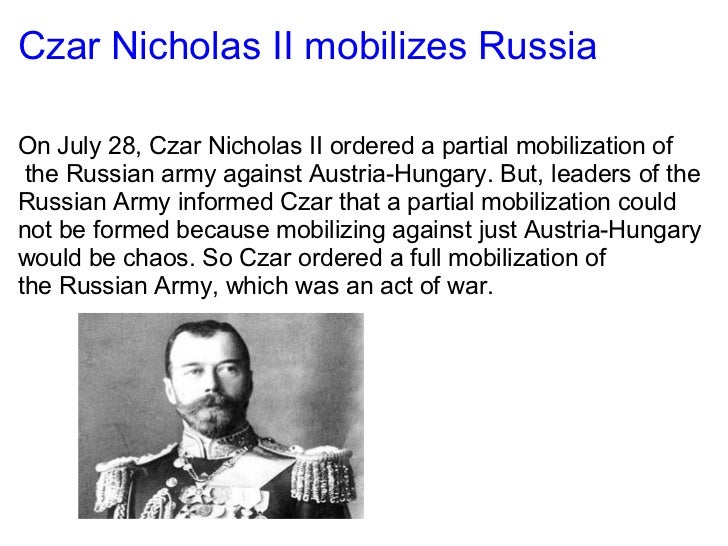 Czar Nicholas II mobilizes Russia

On July 28, Czar Nicholas II ordered a partial mobilization of the Russian army against Austria-Hungary. But, leaders of the Russian Army informed Czar that a partial mobilization could not be formed because mobilizing against just Austria-Hungary would be chaos. So Czar ordered a full mobilization of the Russian Army, which was an act of war.